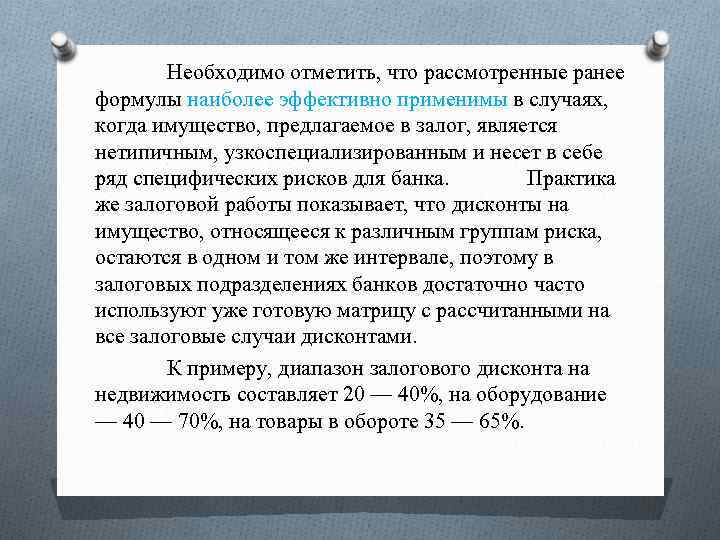 Необходимо отметить, что рассмотренные ранее формулы наиболее эффективно применимы в случаях, когда имущество, предлагаемое в залог, является нетипичным, узкоспециализированным и несет в себе ряд специфических рисков для банка. Практика же залоговой работы показывает, что дисконты на имущество, относящееся к различным группам риска, остаются в одном и том же интервале, поэтому в залоговых подразделениях банков достаточно часто используют уже готовую матрицу с рассчитанными на все залоговые случаи дисконтами.

К примеру, диапазон залогового дисконта на недвижимость составляет 20 — 40%, на оборудование — 40 — 70%, на товары в обороте 35 — 65%.